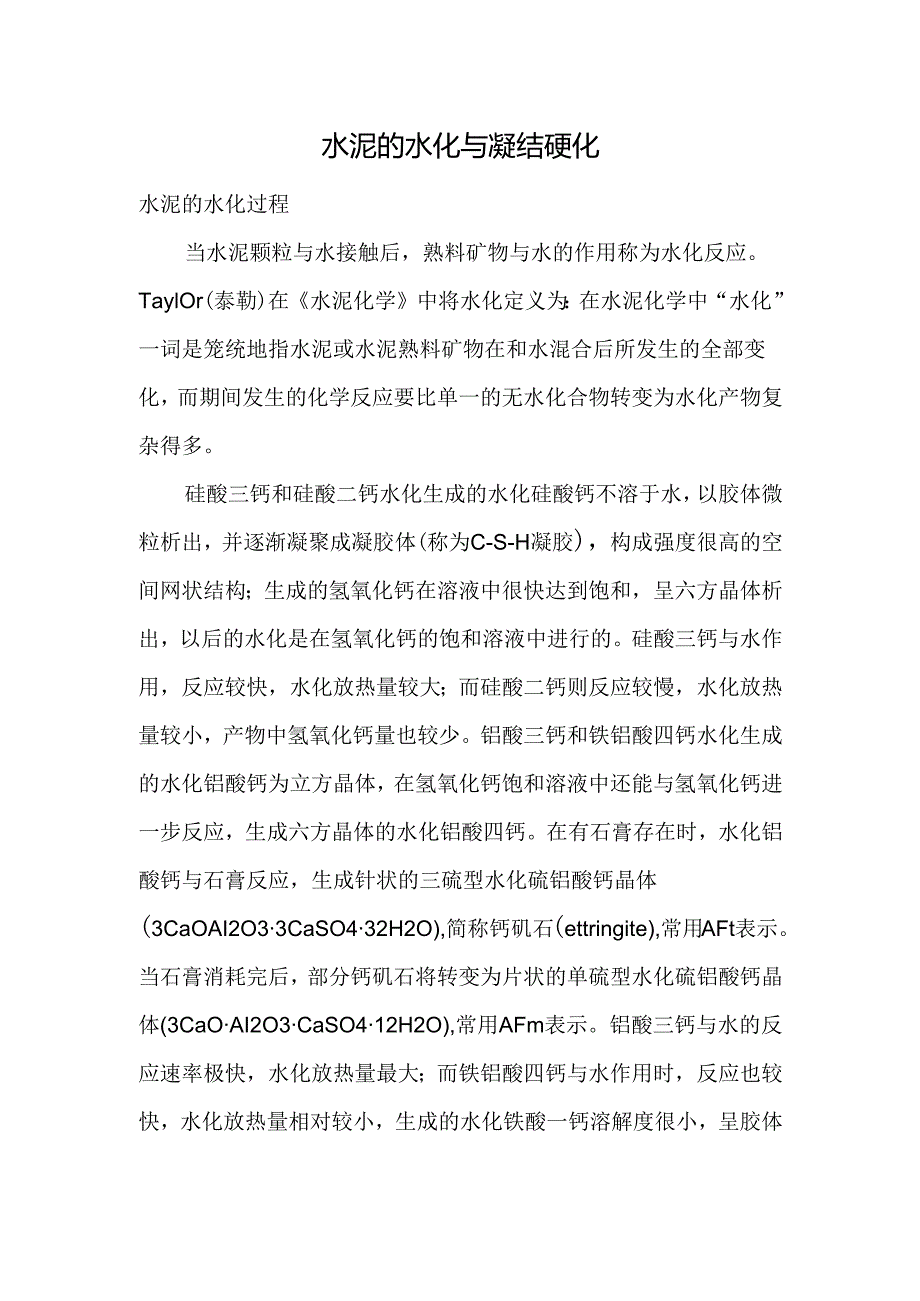 水泥的水化与凝结硬化

水泥的水化过程

当水泥颗粒与水接触后，熟料矿物与水的作用称为水化反应。TaylOr（泰勒）在《水泥化学》中将水化定义为：在水泥化学中“水化”一词是笼统地指水泥或水泥熟料矿物在和水混合后所发生的全部变化，而期间发生的化学反应要比单一的无水化合物转变为水化产物复杂得多。

硅酸三钙和硅酸二钙水化生成的水化硅酸钙不溶于水，以胶体微粒析出，并逐渐凝聚成凝胶体（称为C-S-H凝胶），构成强度很高的空间网状结构；生成的氢氧化钙在溶液中很快达到饱和，呈六方晶体析出，以后的水化是在氢氧化钙的饱和溶液中进行的。硅酸三钙与水作用，反应较快，水化放热量较大；而硅酸二钙则反应较慢，水化放热量较小，产物中氢氧化钙量也较少。铝酸三钙和铁铝酸四钙水化生成的水化铝酸钙为立方晶体，在氢氧化钙饱和溶液中还能与氢氧化钙进一步反应，生成六方晶体的水化铝酸四钙。在有石膏存在时，水化铝酸钙与石膏反应，生成针状的三硫型水化硫铝酸钙晶体(3CaOAl2O3·3CaSO4·32H2O)，简称钙矾石(ettringite)，常用AFt表示。当石膏消耗完后，部分钙矾石将转变为片状的单硫型水化硫铝酸钙晶体(3CaO·Al2O3·CaSO4·12H2O)，常用AFm表示。铝酸三钙与水的反应速率极快，水化放热量最大；而铁铝酸四钙与水作用时，反应也较快，水化放热量相对较小，生成的水化铁酸一钙溶解度很小，呈胶体